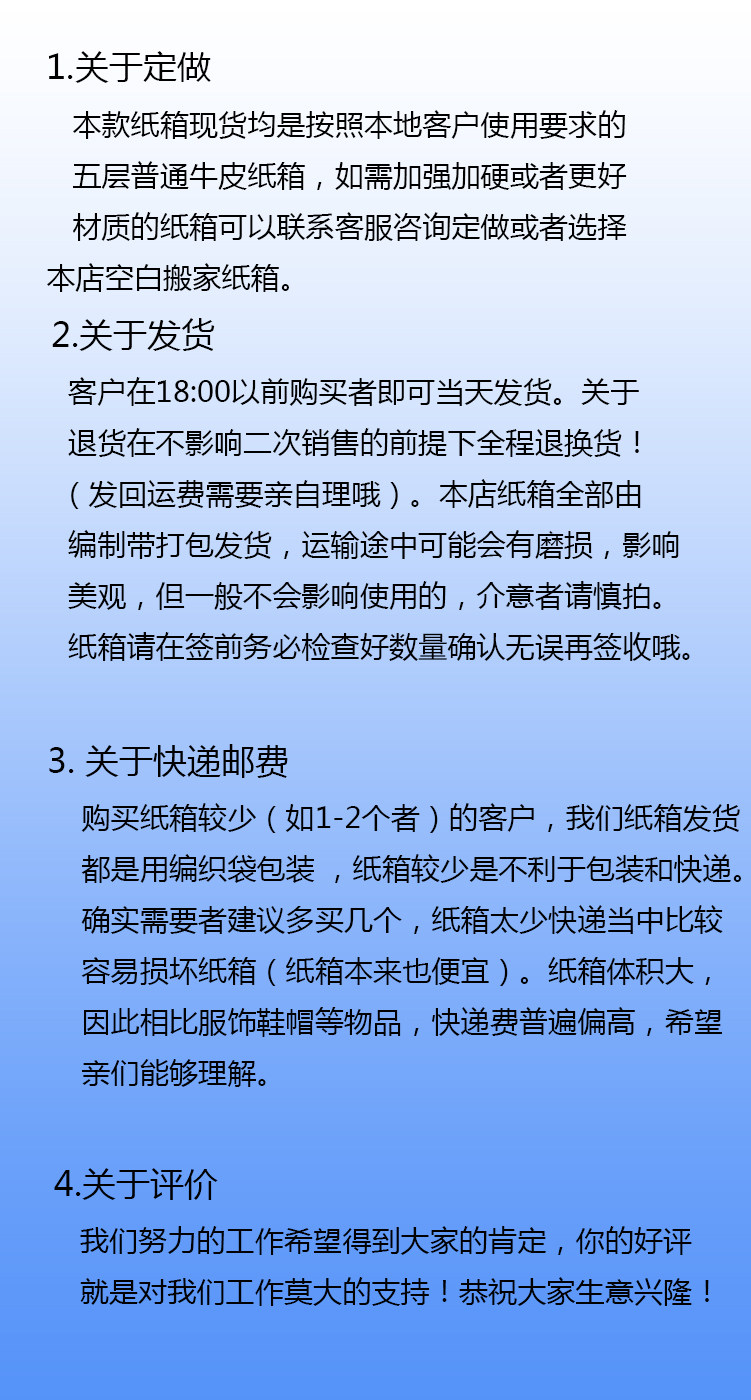 1.关于定做

本款纸箱现货均是按照本地客户使用要求的五层普通牛皮纸箱，如需加强加硬或者更好材质的纸箱可以联系客服咨询定做或者选择本店空白搬家纸箱。

2.关于发货

客户在18:00以前购买者即可当天发货。关于退货在不影响二次销售的前提下全程退换货！（发回运费需要亲自理哦）。本店纸箱全部由编制带打包发货，运输途中可能会有磨损，影响美观，但一般不会影响使用的，介意者请慎拍。纸箱请在签前务必检查好数量确认无误再签收哦。

3. 关于快递邮费

购买纸箱较少（如1-2个者）的客户，我们纸箱发货都是用编织袋包装 ，纸箱较少是不利于包装和快递。确实需要者建议多买几个，纸箱太少快递当中比较容易损坏纸箱（纸箱本来也便宜）。纸箱体积大，因此相比服饰鞋帽等物品，快递费普遍偏高，希望亲们能够理解。

4.关于评价

我们努力的工作希望得到大家的肯定，你的好评就是对我们工作莫大的支持！恭祝大家生意兴隆！